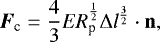 $\boldsymbol{F}_{\mathrm{c}} = \frac{4}{3} E R_{\mathrm{p}}^{\frac{1}{2}} \Delta l^{\frac{3}{2}} \cdot \mathbf{n},$